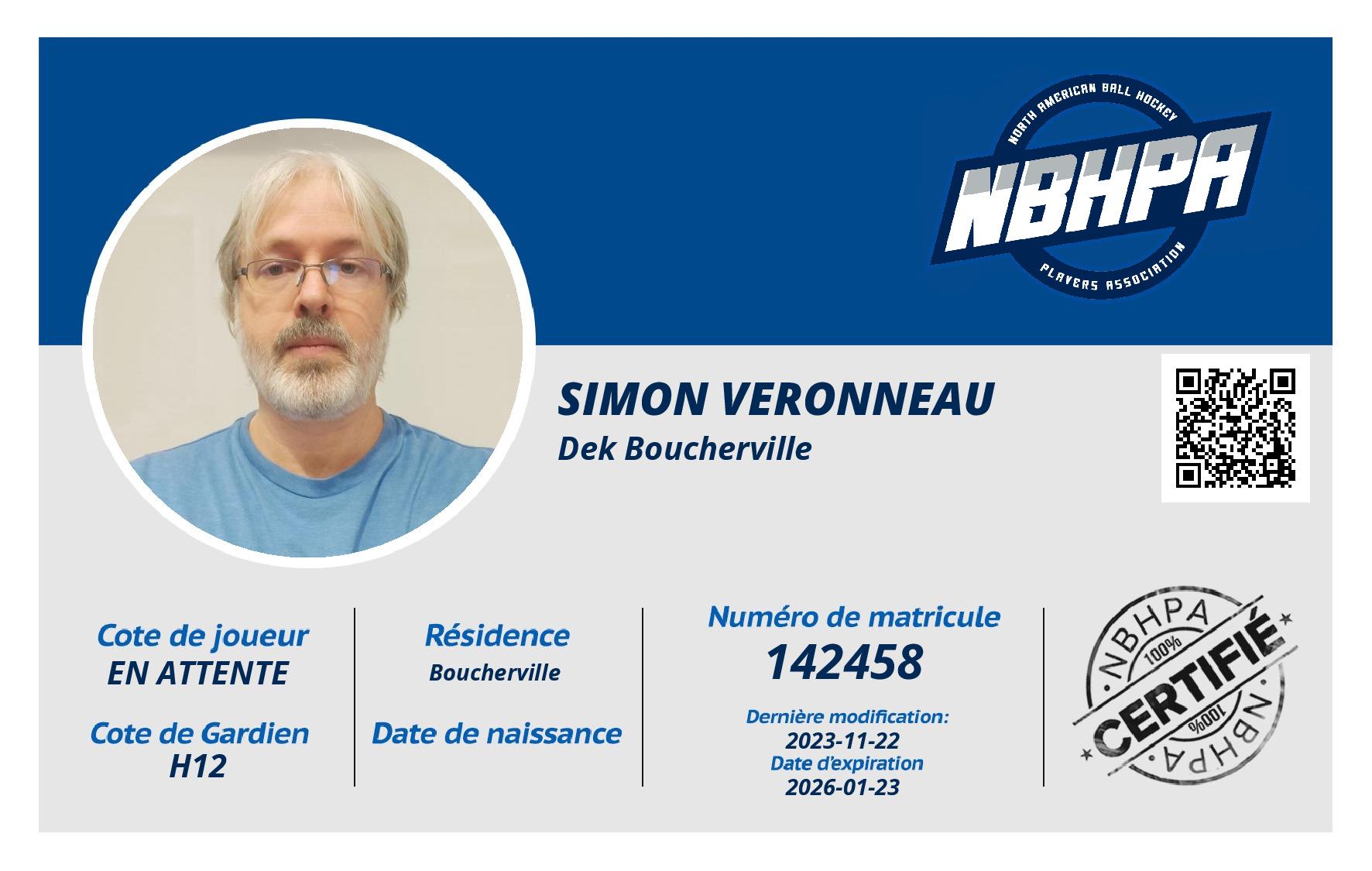 NORTH AMERICAN BALL HOCKEY
NBHPA
PLAYERS ASSOCIATION

SIMON VERONNEAU
Dek Boucherville

Cote de joueur
EN ATTENTE

Cote de Gardien
H12

Résidence
Boucherville

Date de naissance

Numéro de matricule
142458

Dernière modification:
2023-11-22
Date d'expiration
2026-01-23

NBHPA
100%
CERTIFIÉ
100%
NBHPA